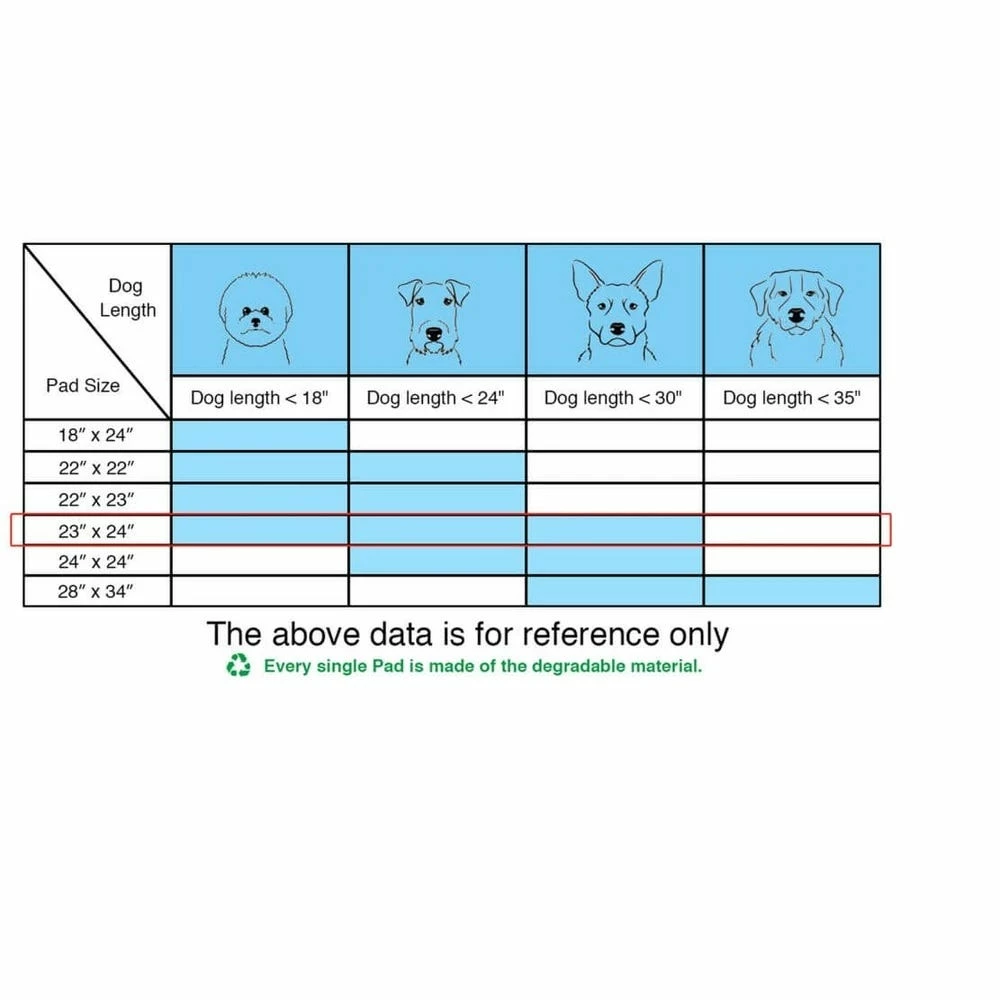 | Dog Length / Pad Size | Dog length < 18" | Dog length < 24" | Dog length < 30" | Dog length < 35" |
|---|---|---|---|---|
| 18″ x 24″ | | | | |
| 22″ x 22″ | | | | |
| 22″ x 23″ | | | | |
| 23″ x 24″ | | | | |
| 24″ x 24″ | | | | |
| 28″ x 34″ | | | | |

The above data is for reference only

Every single Pad is made of the degradable material.